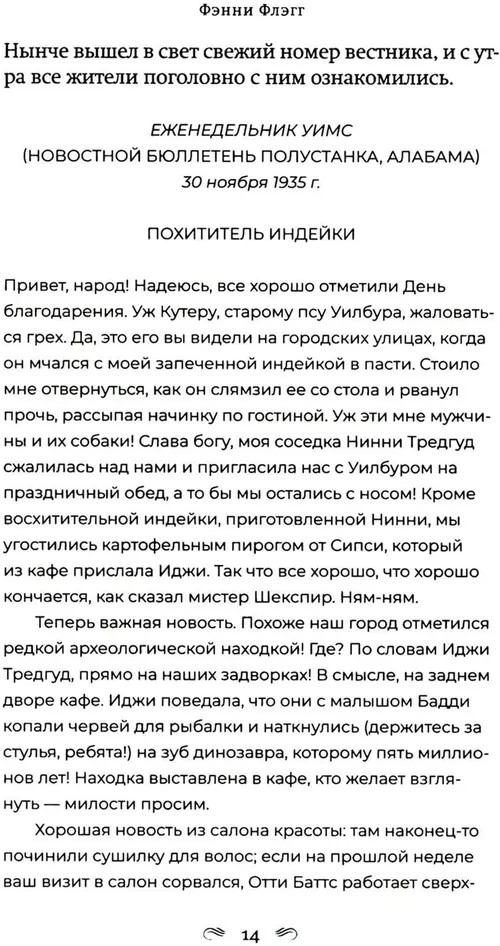 Фэнни Флэгг

Нынче вышел в свет свежий номер вестника, и с утра все жители поголовно с ним ознакомились.

ЕЖЕНЕДЕЛЬНИК УИМС
(НОВОСТНОЙ БЮЛЛЕТЕНЬ ПОЛУСТАНКА, АЛАБАМА)
30 ноября 1935 г.

ПОХИТИТЕЛЬ ИНДЕЙКИ

Привет, народ! Надеюсь, все хорошо отметили День благодарения. Уж Кутеру, старому псу Уилбура, жаловаться грех. Да, это его вы видели на городских улицах, когда он мчался с моей запеченной индейкой в пасти. Стоило мне отвернуться, как он слямзил ее со стола и рванул прочь, рассыпая начинку по гостиной. Уж эти мне мужчины и их собаки! Слава богу, моя соседка Нинни Тредгуд сжалилась над нами и пригласила нас с Уилбуром на праздничный обед, а то бы мы остались с носом! Кроме восхитительной индейки, приготовленной Нинни, мы угостились картофельным пирогом от Сипси, который из кафе прислала Иджи. Так что все хорошо, что хорошо кончается, как сказал мистер Шекспир. Ням-ням.

Теперь важная новость. Похоже наш город отметился редкой археологической находкой! Где? По словам Иджи Тредгуд, прямо на наших задворках! В смысле, на заднем дворе кафе. Иджи поведала, что они с малышом Бадди копали червей для рыбалки и наткнулись (держитесь за стулья, ребята!) на зуб динозавра, которому пять миллионов лет! Находка выставлена в кафе, кто желает взглянуть — милости просим.

Хорошая новость из салона красоты: там наконец-то починили сушилку для волос; если на прошлой неделе ваш визит в салон сорвался, Отти Баттс работает сверх-

14